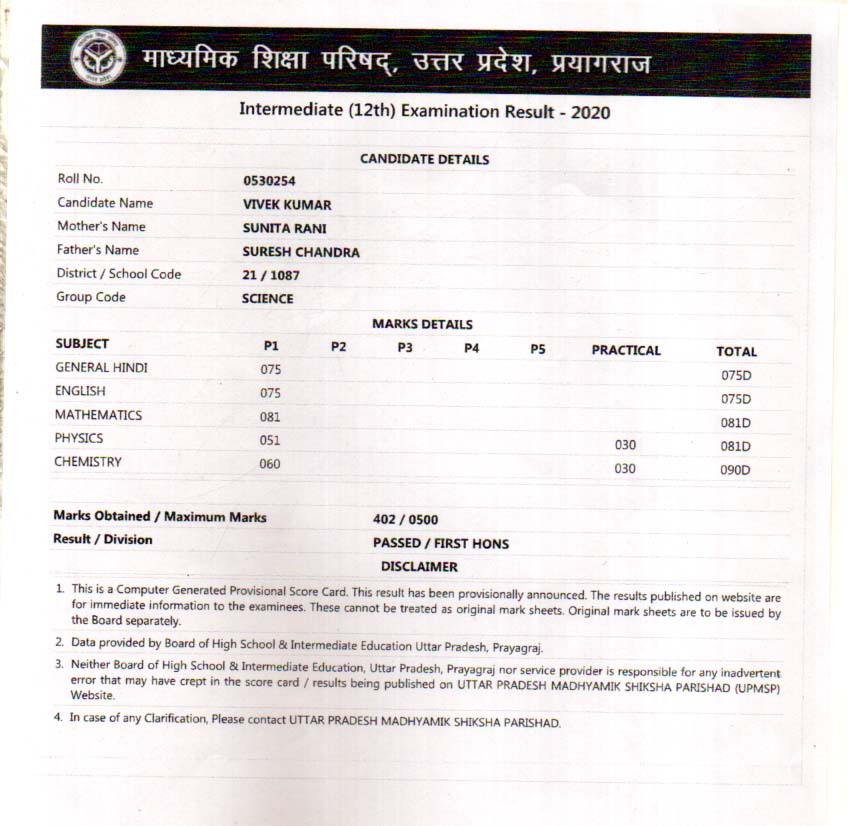 माध्यमिक शिक्षा परिषद्, उत्तर प्रदेश, प्रयागराज

Intermediate (12th) Examination Result - 2020

CANDIDATE DETAILS

| | |
|---|---|
| Roll No. | 0530254 |
| Candidate Name | VIVEK KUMAR |
| Mother's Name | SUNITA RANI |
| Father's Name | SURESH CHANDRA |
| District / School Code | 21 / 1087 |
| Group Code | SCIENCE |

MARKS DETAILS

| SUBJECT | P1 | P2 | P3 | P4 | P5 | PRACTICAL | TOTAL |
|---|---|---|---|---|---|---|---|
| GENERAL HINDI | 075 | | | | | | 075D |
| ENGLISH | 075 | | | | | | 075D |
| MATHEMATICS | 081 | | | | | | 081D |
| PHYSICS | 051 | | | | | 030 | 081D |
| CHEMISTRY | 060 | | | | | 030 | 090D |

| | |
|---|---|
| Marks Obtained / Maximum Marks | 402 / 0500 |
| Result / Division | PASSED / FIRST HONS |

DISCLAIMER

1. This is a Computer Generated Provisional Score Card. This result has been provisionally announced. The results published on website are for immediate information to the examinees. These cannot be treated as original mark sheets. Original mark sheets are to be issued by the Board separately.

2. Data provided by Board of High School & Intermediate Education Uttar Pradesh, Prayagraj.

3. Neither Board of High School & Intermediate Education, Uttar Pradesh, Prayagraj nor service provider is responsible for any inadvertent error that may have crept in the score card / results being published on UTTAR PRADESH MADHYAMIK SHIKSHA PARISHAD (UPMSP) Website.

4. In case of any Clarification, Please contact UTTAR PRADESH MADHYAMIK SHIKSHA PARISHAD.